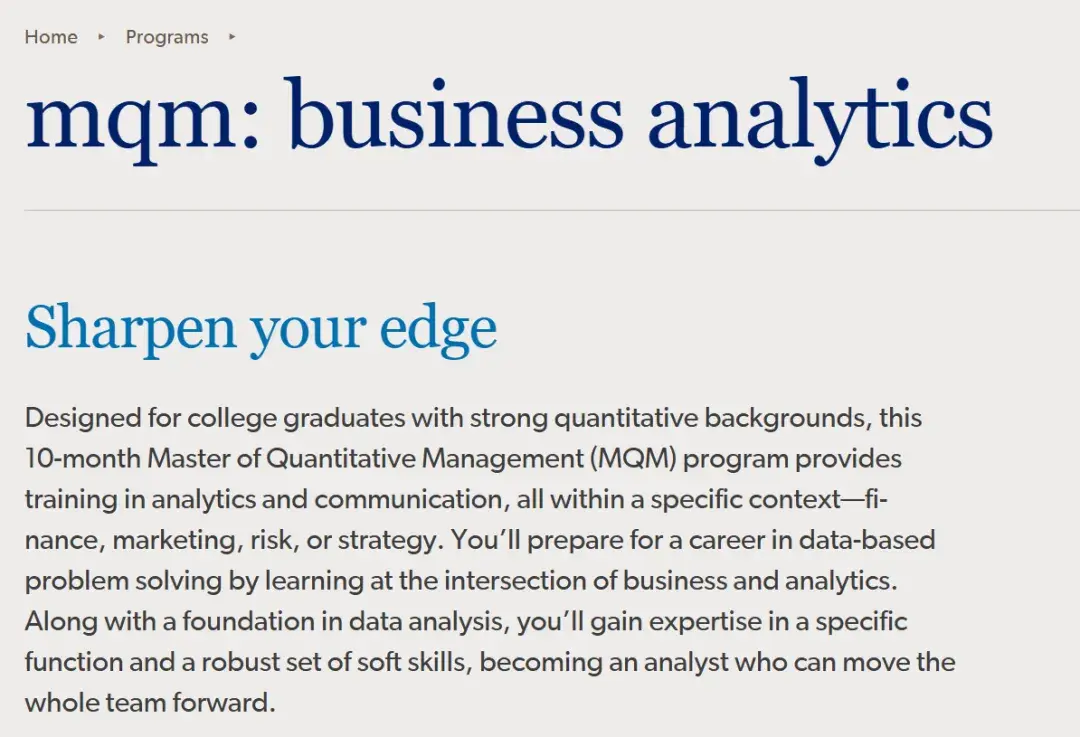 Home ▸ Programs ▸

mqm: business analytics

Sharpen your edge

Designed for college graduates with strong quantitative backgrounds, this 10-month Master of Quantitative Management (MQM) program provides training in analytics and communication, all within a specific context—finance, marketing, risk, or strategy. You'll prepare for a career in data-based problem solving by learning at the intersection of business and analytics. Along with a foundation in data analysis, you'll gain expertise in a specific function and a robust set of soft skills, becoming an analyst who can move the whole team forward.